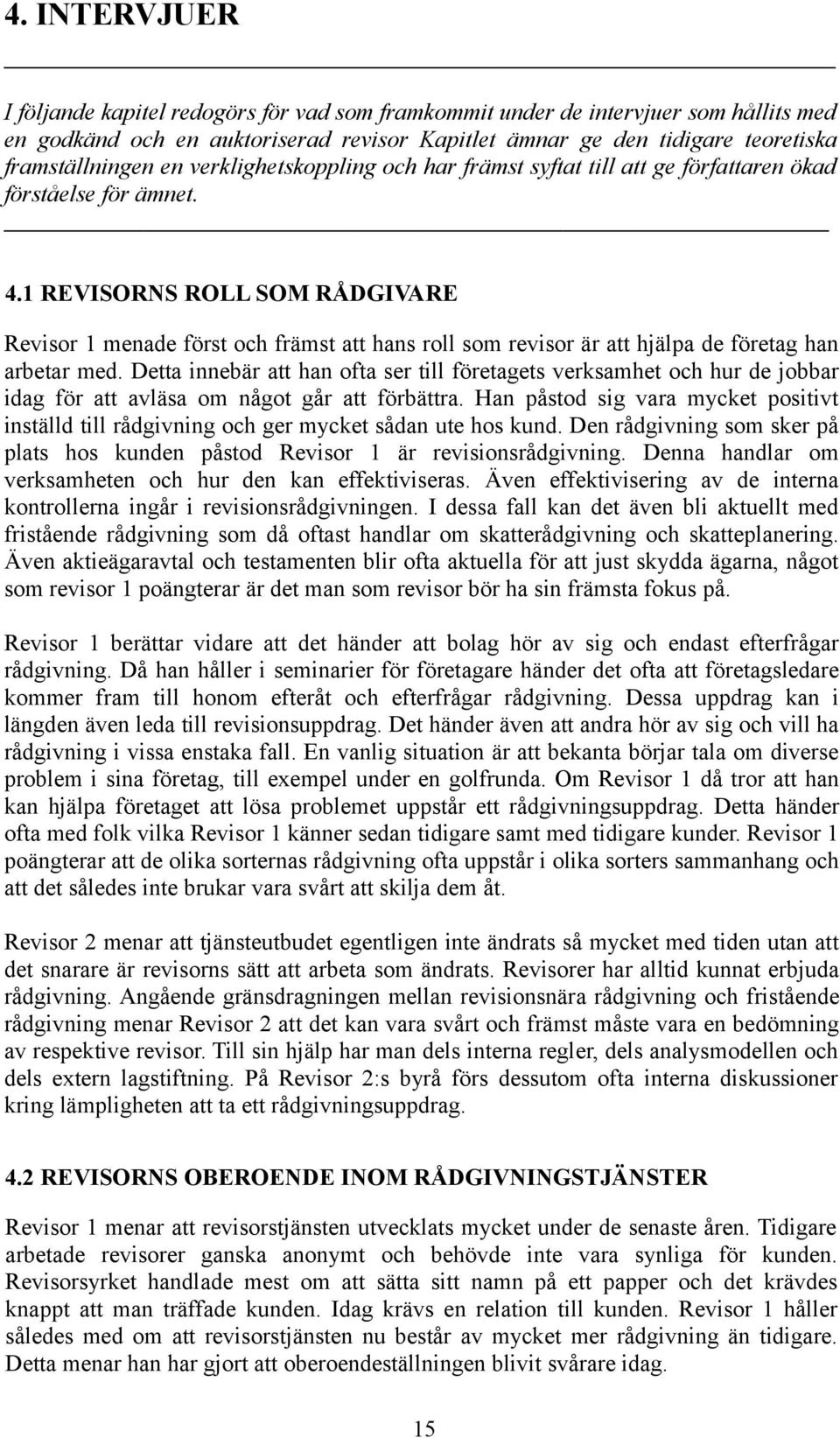 4. INTERVJUER

I följande kapitel redogörs för vad som framkommit under de intervjuer som hållits med en godkänd och en auktoriserad revisor Kapitlet ämnar ge den tidigare teoretiska framställningen en verklighetskoppling och har främst syftat till att ge författaren ökad förståelse för ämnet.

4.1 REVISORNS ROLL SOM RÅDGIVARE

Revisor 1 menade först och främst att hans roll som revisor är att hjälpa de företag han arbetar med. Detta innebär att han ofta ser till företagets verksamhet och hur de jobbar idag för att avläsa om något går att förbättra. Han påstod sig vara mycket positivt inställd till rådgivning och ger mycket sådan ute hos kund. Den rådgivning som sker på plats hos kunden påstod Revisor 1 är revisionsrådgivning. Denna handlar om verksamheten och hur den kan effektiviseras. Även effektivisering av de interna kontrollerna ingår i revisionsrådgivningen. I dessa fall kan det även bli aktuellt med fristående rådgivning som då oftast handlar om skatterådgivning och skatteplanering. Även aktieägaravtal och testamenten blir ofta aktuella för att just skydda ägarna, något som revisor 1 poängterar är det man som revisor bör ha sin främsta fokus på.

Revisor 1 berättar vidare att det händer att bolag hör av sig och endast efterfrågar rådgivning. Då han håller i seminarier för företagare händer det ofta att företagsledare kommer fram till honom efteråt och efterfrågar rådgivning. Dessa uppdrag kan i längden även leda till revisionsuppdrag. Det händer även att andra hör av sig och vill ha rådgivning i vissa enstaka fall. En vanlig situation är att bekanta börjar tala om diverse problem i sina företag, till exempel under en golfrunda. Om Revisor 1 då tror att han kan hjälpa företaget att lösa problemet uppstår ett rådgivningsuppdrag. Detta händer ofta med folk vilka Revisor 1 känner sedan tidigare samt med tidigare kunder. Revisor 1 poängterar att de olika sorternas rådgivning ofta uppstår i olika sorters sammanhang och att det således inte brukar vara svårt att skilja dem åt.

Revisor 2 menar att tjänsteutbudet egentligen inte ändrats så mycket med tiden utan att det snarare är revisorns sätt att arbeta som ändrats. Revisorer har alltid kunnat erbjuda rådgivning. Angående gränsdragningen mellan revisionsnära rådgivning och fristående rådgivning menar Revisor 2 att det kan vara svårt och främst måste vara en bedömning av respektive revisor. Till sin hjälp har man dels interna regler, dels analysmodellen och dels extern lagstiftning. På Revisor 2:s byrå förs dessutom ofta interna diskussioner kring lämpligheten att ta ett rådgivningsuppdrag.

4.2 REVISORNS OBEROENDE INOM RÅDGIVNINGSTJÄNSTER

Revisor 1 menar att revisorstjänsten utvecklats mycket under de senaste åren. Tidigare arbetade revisorer ganska anonymt och behövde inte vara synliga för kunden. Revisorsyrket handlade mest om att sätta sitt namn på ett papper och det krävdes knappt att man träffade kunden. Idag krävs en relation till kunden. Revisor 1 håller således med om att revisorstjänsten nu består av mycket mer rådgivning än tidigare. Detta menar han har gjort att oberoendeställningen blivit svårare idag.

15